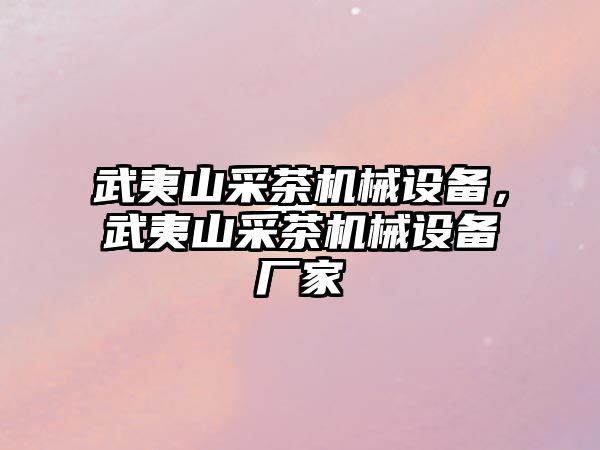 武夷山采茶机械设备，武夷山采茶机械设备厂家